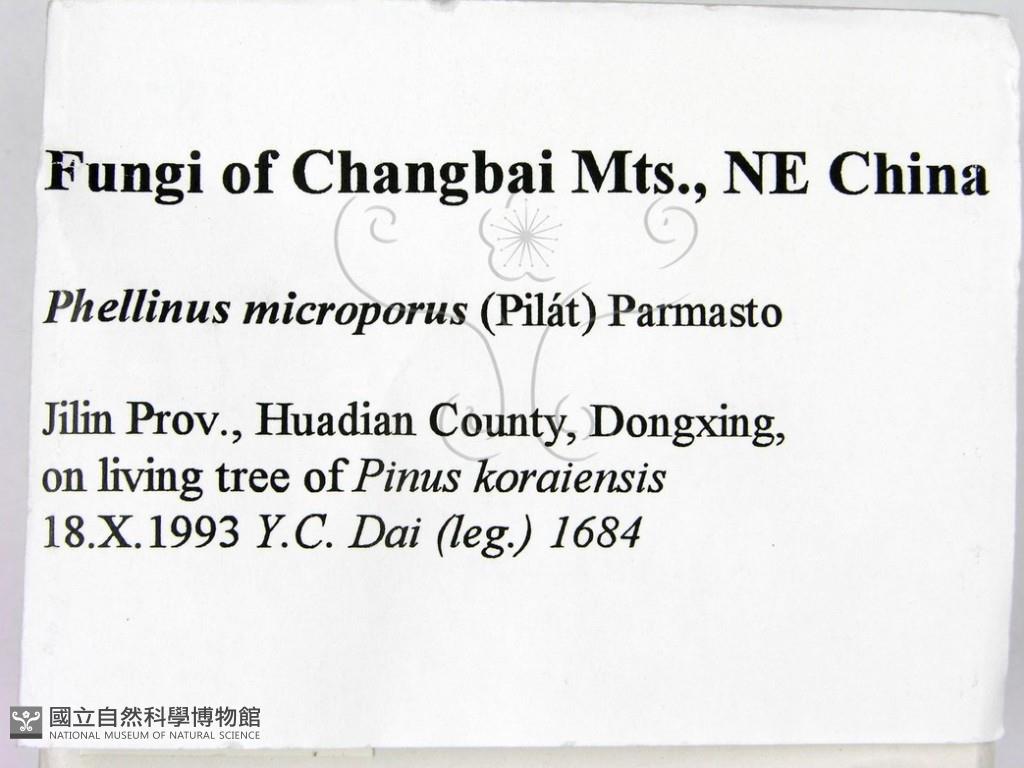 Fungi of Changbai Mts., NE China

Phellinus microporus (Pilát) Parmasto

Jilin Prov., Huadian County, Dongxing, on living tree of Pinus koraiensis
18.X.1993 Y.C. Dai (leg.) 1684

國立自然科學博物館
NATIONAL MUSEUM OF NATURAL SCIENCE